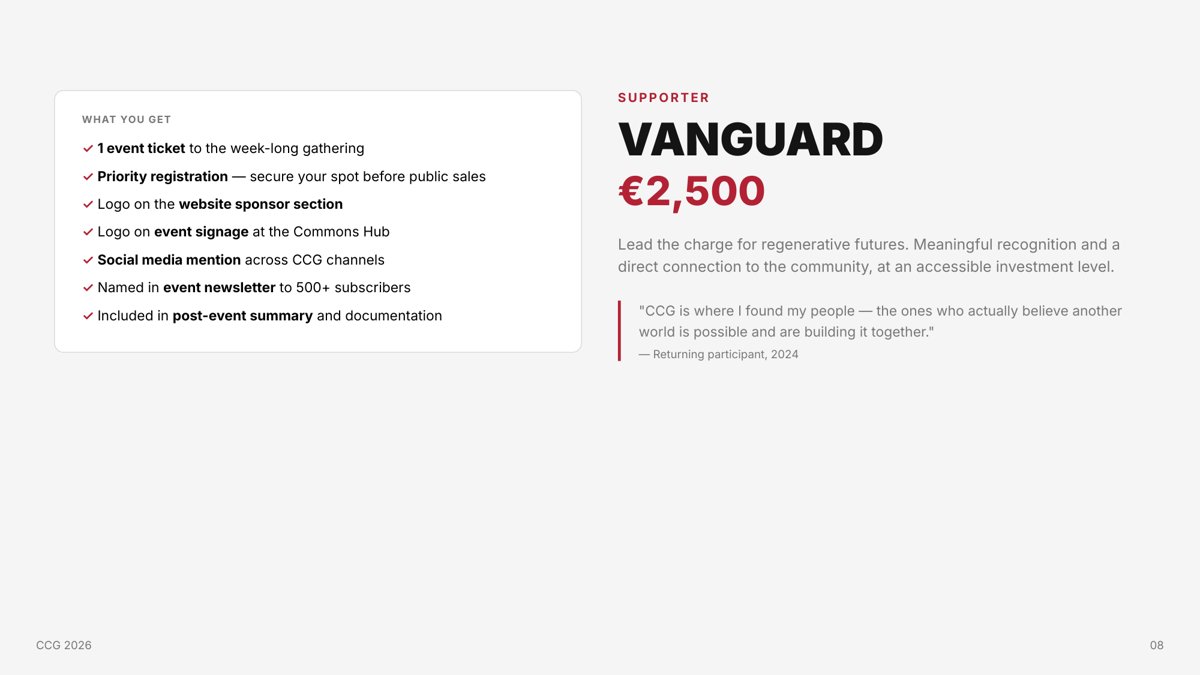 WHAT YOU GET

✓ 1 event ticket to the week-long gathering
✓ Priority registration — secure your spot before public sales
✓ Logo on the website sponsor section
✓ Logo on event signage at the Commons Hub
✓ Social media mention across CCG channels
✓ Named in event newsletter to 500+ subscribers
✓ Included in post-event summary and documentation

SUPPORTER

VANGUARD

€2,500

Lead the charge for regenerative futures. Meaningful recognition and a direct connection to the community, at an accessible investment level.

"CCG is where I found my people — the ones who actually believe another world is possible and are building it together."

— Returning participant, 2024

CCG 2026

08